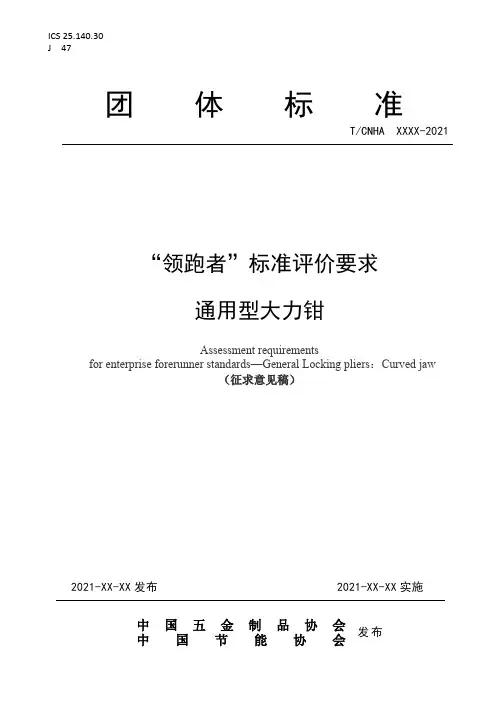 ICS 25.140.30
J 47

团 体 标 准

T/CNHA XXXX-2021

“领跑者”标准评价要求

通用型大力钳

Assessment requirements
for enterprise forerunner standards—General Locking pliers：Curved jaw
（征求意见稿）

2021-XX-XX 发布

2021-XX-XX 实施

中 国 五 金 制 品 协 会
中 国 节 能 协 会 发布